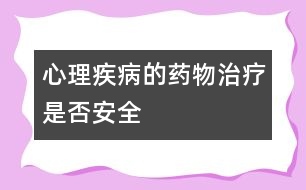 心理疾病的药物治疗是否安全